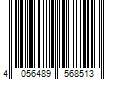 4 056489 568513